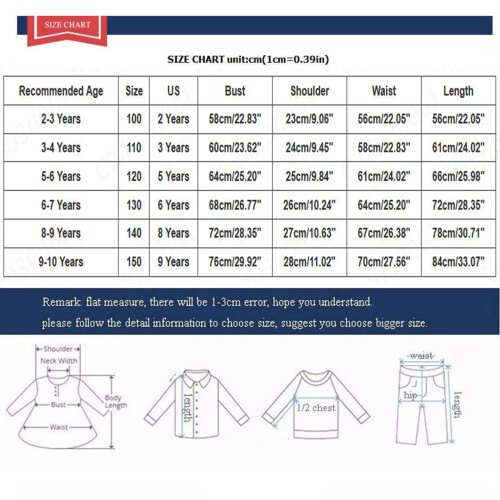 SIZE CHART

SIZE CHART unit:cm(1cm=0.39in)

| Recommended Age | Size | US | Bust | Shoulder | Waist | Length |
|---|---|---|---|---|---|---|
| 2-3 Years | 100 | 2 Years | 58cm/22.83" | 23cm/9.06" | 56cm/22.05" | 56cm/22.05" |
| 3-4 Years | 110 | 3 Years | 60cm/23.62" | 24cm/9.45" | 58cm/22.83" | 61cm/24.02" |
| 5-6 Years | 120 | 5 Years | 64cm/25.20" | 25cm/9.84" | 61cm/24.02" | 66cm/25.98" |
| 6-7 Years | 130 | 6 Years | 68cm/26.77" | 26cm/10.24" | 64cm/25.20" | 72cm/28.35" |
| 8-9 Years | 140 | 8 Years | 72cm/28.35" | 27cm/10.63" | 67cm/26.38" | 78cm/30.71" |
| 9-10 Years | 150 | 9 Years | 76cm/29.92" | 28cm/11.02" | 70cm/27.56" | 84cm/33.07" |

Remark: flat measure, there will be 1-3cm error, hope you understand.
please follow the detail information to choose size, suggest you choose bigger size.

Shoulder
Neck Width
Bust
Waist
Body Length
length
1/2 chest
waist
hip
length